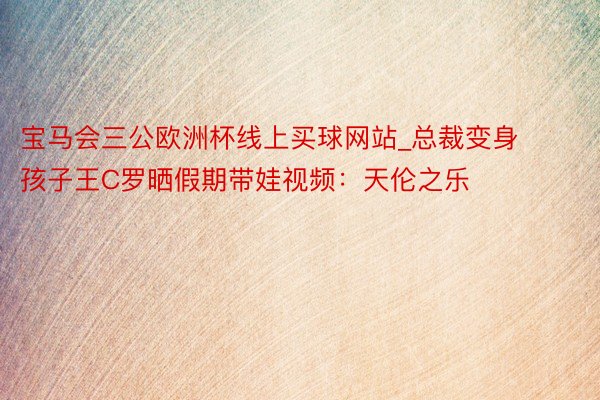 宝马会三公欧洲杯线上买球网站_总裁变身孩子王C罗晒假期带娃视频：天伦之乐